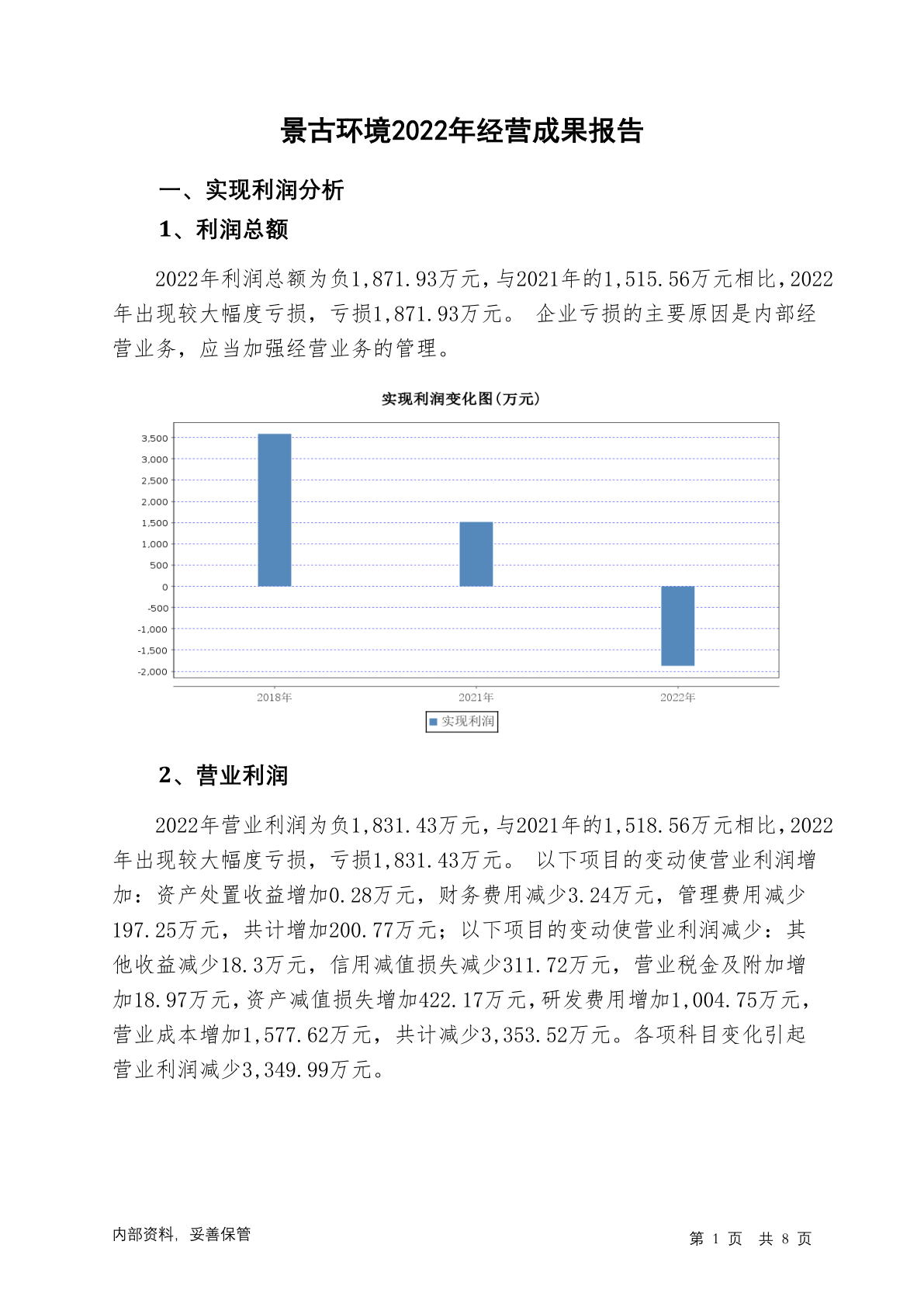 景古环境2022年经营成果报告

一、实现利润分析

1、利润总额

2022年利润总额为负1,871.93万元，与2021年的1,515.56万元相比，2022年出现较大幅度亏损，亏损1,871.93万元。 企业亏损的主要原因是内部经营业务，应当加强经营业务的管理。

实现利润变化图(万元)

3,500
3,000
2,500
2,000
1,500
1,000
500
0
-500
-1,000
-1,500
-2,000

2018年
2021年
2022年

实现利润

2、营业利润

2022年营业利润为负1,831.43万元，与2021年的1,518.56万元相比，2022年出现较大幅度亏损，亏损1,831.43万元。 以下项目的变动使营业利润增加：资产处置收益增加0.28万元，财务费用减少3.24万元，管理费用减少197.25万元，共计增加200.77万元；以下项目的变动使营业利润减少：其他收益减少18.3万元，信用减值损失减少311.72万元，营业税金及附加增加18.97万元，资产减值损失增加422.17万元，研发费用增加1,004.75万元，营业成本增加1,577.62万元，共计减少3,353.52万元。各项科目变化引起营业利润减少3,349.99万元。

内部资料，妥善保管

第 1 页 共 8 页